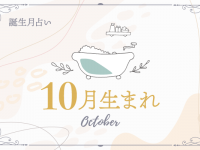 誕生月占い

10月生まれ

October